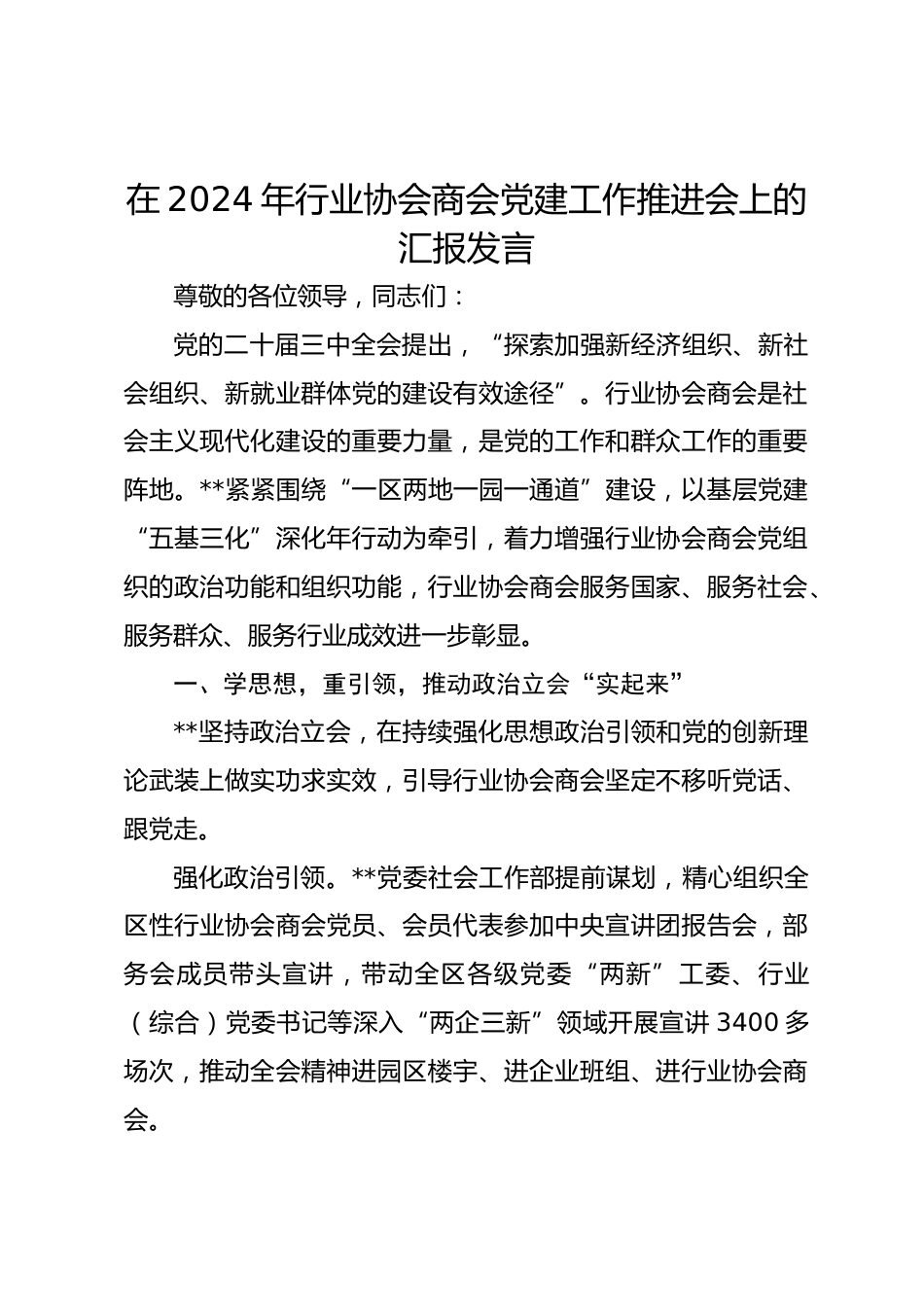 在 2024 年行业协会商会党建工作推进会上的汇报发言

尊敬的各位领导，同志们：

党的二十届三中全会提出，“探索加强新经济组织、新社会组织、新就业群体党的建设有效途径”。行业协会商会是社会主义现代化建设的重要力量，是党的工作和群众工作的重要阵地。**紧紧围绕“一区两地一园一通道”建设，以基层党建“五基三化”深化年行动为牵引，着力增强行业协会商会党组织的政治功能和组织功能，行业协会商会服务国家、服务社会、服务群众、服务行业成效进一步彰显。

一、学思想，重引领，推动政治立会“实起来”

**坚持政治立会，在持续强化思想政治引领和党的创新理论武装上做实功求实效，引导行业协会商会坚定不移听党话、跟党走。

强化政治引领。**党委社会工作部提前谋划，精心组织全区性行业协会商会党员、会员代表参加中央宣讲团报告会，部务会成员带头宣讲，带动全区各级党委“两新”工委、行业（综合）党委书记等深入“两企三新”领域开展宣讲 3400 多场次，推动全会精神进园区楼宇、进企业班组、进行业协会商会。